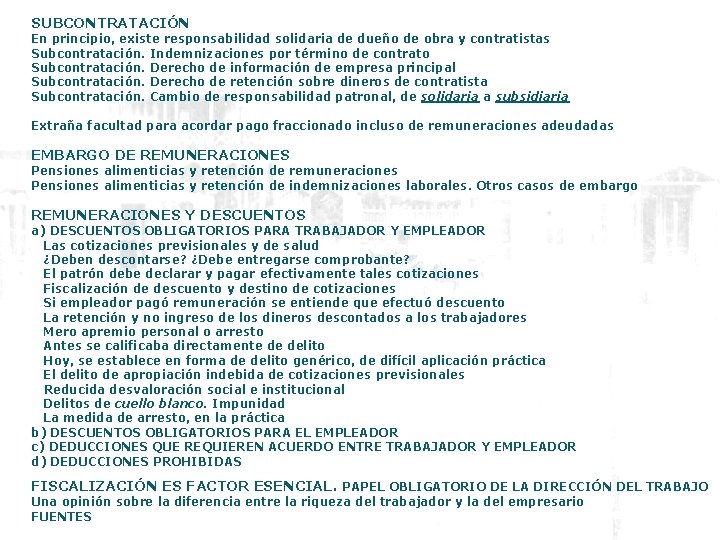 SUBCONTRATACIÓN
En principio, existe responsabilidad solidaria de dueño de obra y contratistas
Subcontratación. Indemnizaciones por término de contrato
Subcontratación. Derecho de información de empresa principal
Subcontratación. Derecho de retención sobre dineros de contratista
Subcontratación. Cambio de responsabilidad patronal, de solidaria a subsidiaria

Extraña facultad para acordar pago fraccionado incluso de remuneraciones adeudadas

EMBARGO DE REMUNERACIONES
Pensiones alimenticias y retención de remuneraciones
Pensiones alimenticias y retención de indemnizaciones laborales. Otros casos de embargo

REMUNERACIONES Y DESCUENTOS
a) DESCUENTOS OBLIGATORIOS PARA TRABAJADOR Y EMPLEADOR
Las cotizaciones previsionales y de salud
¿Deben descontarse? ¿Debe entregarse comprobante?
El patrón debe declarar y pagar efectivamente tales cotizaciones
Fiscalización de descuento y destino de cotizaciones
Si empleador pagó remuneración se entiende que efectuó descuento
La retención y no ingreso de los dineros descontados a los trabajadores
Mero apremio personal o arresto
Antes se calificaba directamente de delito
Hoy, se establece en forma de delito genérico, de difícil aplicación práctica
El delito de apropiación indebida de cotizaciones previsionales
Reducida desvaloración social e institucional
Delitos de cuello blanco. Impunidad
La medida de arresto, en la práctica
b) DESCUENTOS OBLIGATORIOS PARA EL EMPLEADOR
c) DEDUCCIONES QUE REQUIEREN ACUERDO ENTRE TRABAJADOR Y EMPLEADOR
d) DEDUCCIONES PROHIBIDAS

FISCALIZACIÓN ES FACTOR ESENCIAL. PAPEL OBLIGATORIO DE LA DIRECCIÓN DEL TRABAJO
Una opinión sobre la diferencia entre la riqueza del trabajador y la del empresario
FUENTES